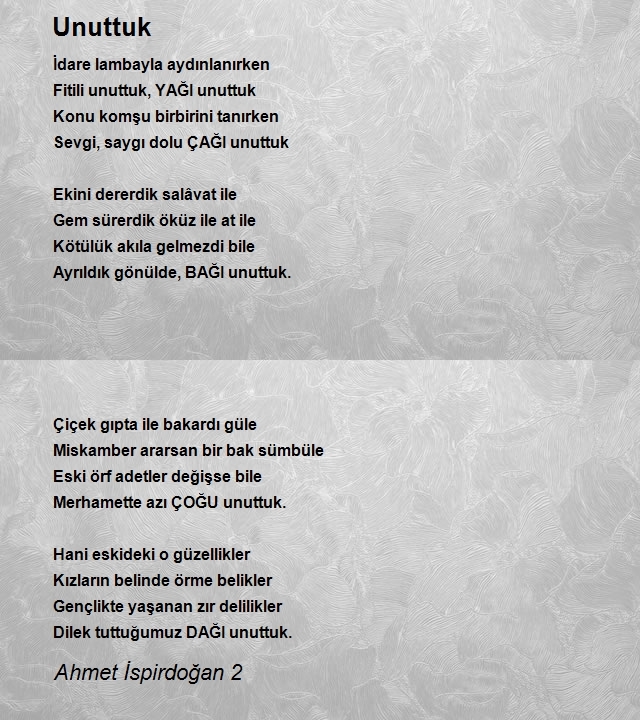 Unuttuk

İdare lambayla aydınlanırken
Fitili unuttuk, YAĞI unuttuk
Konu komşu birbirini tanırken
Sevgi, saygı dolu ÇAĞI unuttuk

Ekini dererdik salâvat ile
Gem sürerdik öküz ile at ile
Kötülük akıla gelmezdi bile
Ayrıldık gönülde, BAĞI unuttuk.

Çiçek gıpta ile bakardı güle
Miskamber ararsan bir bak sümbüle
Eski örf adetler değişse bile
Merhamette azı ÇOĞU unuttuk.

Hani eskideki o güzellikler
Kızların belinde örme belikler
Gençlikte yaşanan zır delilikler
Dilek tuttuğumuz DAĞI unuttuk.

Ahmet İspirdoğan 2